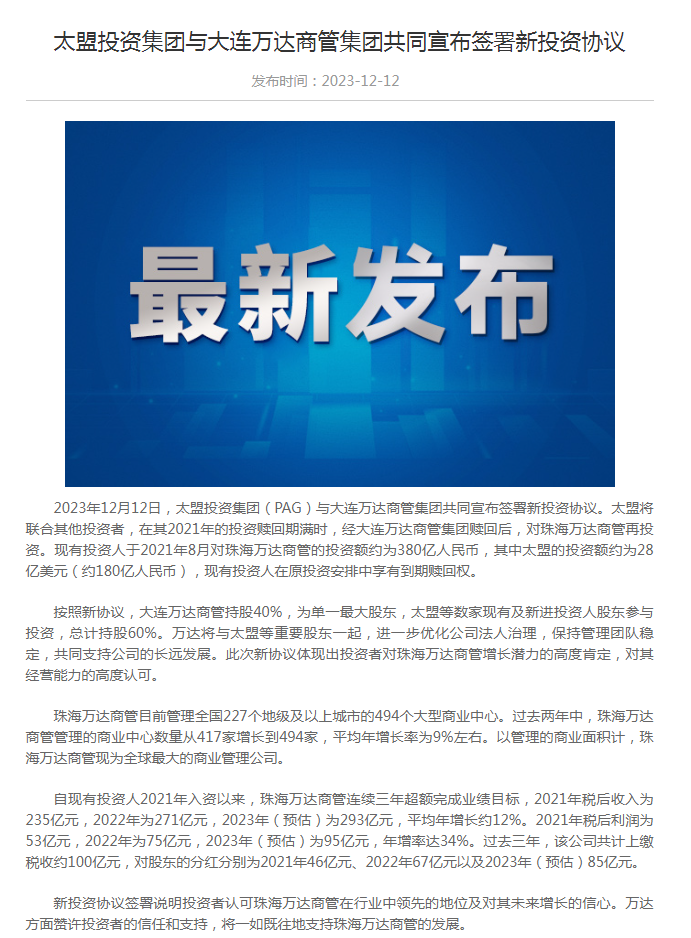 太盟投资集团与大连万达商管集团共同宣布签署新投资协议

发布时间：2023-12-12

最新发布

2023年12月12日，太盟投资集团（PAG）与大连万达商管集团共同宣布签署新投资协议。太盟将联合其他投资者，在其2021年的投资赎回期满时，经大连万达商管集团赎回后，对珠海万达商管再投资。现有投资人于2021年8月对珠海万达商管的投资额约为380亿人民币，其中太盟的投资额约为28亿美元（约180亿人民币），现有投资人在原投资安排中享有到期赎回权。

按照新协议，大连万达商管持股40%，为单一最大股东，太盟等数家现有及新进投资人股东参与投资，总计持股60%。万达将与太盟等重要股东一起，进一步优化公司法人治理，保持管理团队稳定，共同支持公司的长远发展。此次新协议体现出投资者对珠海万达商管增长潜力的高度肯定，对其经营能力的高度认可。

珠海万达商管目前管理全国227个地级及以上城市的494个大型商业中心。过去两年中，珠海万达商管管理的商业中心数量从417家增长到494家，平均年增长率为9%左右。以管理的商业面积计，珠海万达商管现为全球最大的商业管理公司。

自现有投资人2021年入资以来，珠海万达商管连续三年超额完成业绩目标，2021年税后收入为235亿元，2022年为271亿元，2023年（预估）为293亿元，平均年增长约12%。2021年税后利润为53亿元，2022年为75亿元，2023年（预估）为95亿元，年增率达34%。过去三年，该公司共计上缴税收约100亿元，对股东的分红分别为2021年46亿元、2022年67亿元以及2023年（预估）85亿元。

新投资协议签署说明投资者认可珠海万达商管在行业中领先的地位及对其未来增长的信心。万达方面赞许投资者的信任和支持，将一如既往地支持珠海万达商管的发展。